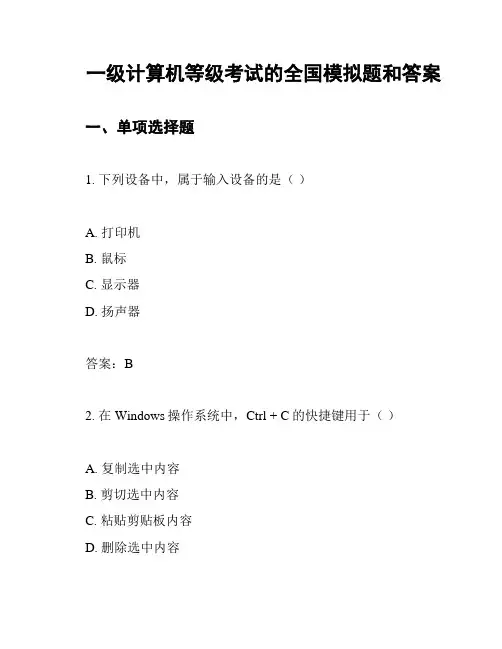 一级计算机等级考试的全国模拟题和答案

一、单项选择题

1. 下列设备中，属于输入设备的是（ ）

A. 打印机
B. 鼠标
C. 显示器
D. 扬声器

答案：B

2. 在 Windows 操作系统中，Ctrl + C 的快捷键用于（ ）

A. 复制选中内容
B. 剪切选中内容
C. 粘贴剪贴板内容
D. 删除选中内容